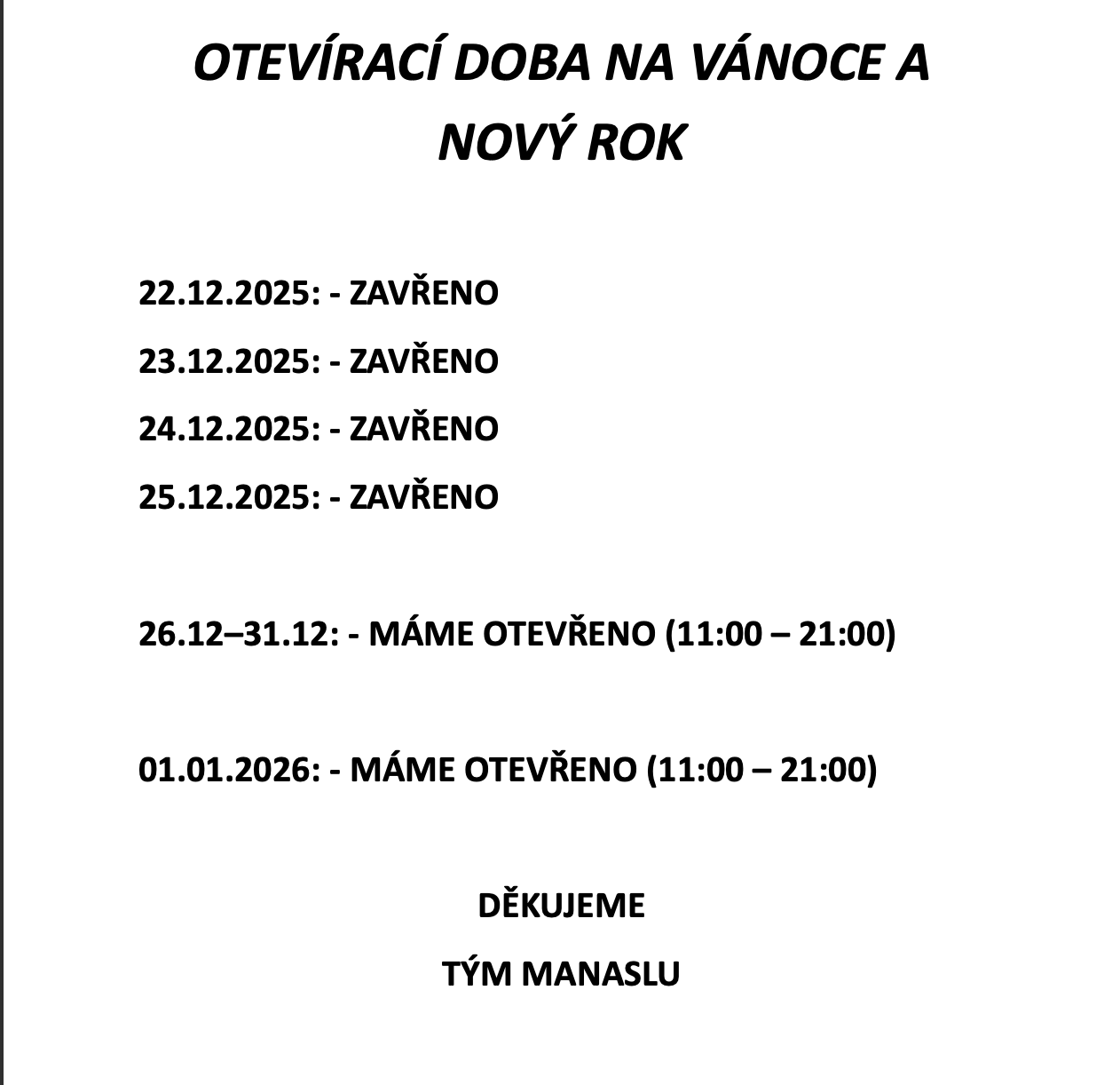 OTEVÍRACÍ DOBA NA VÁNOCE A NOVÝ ROK

22.12.2025: - ZAVŘENO

23.12.2025: - ZAVŘENO

24.12.2025: - ZAVŘENO

25.12.2025: - ZAVŘENO

26.12–31.12: - MÁME OTEVŘENO (11:00 – 21:00)

01.01.2026: - MÁME OTEVŘENO (11:00 – 21:00)

DĚKUJEME

TÝM MANASLU